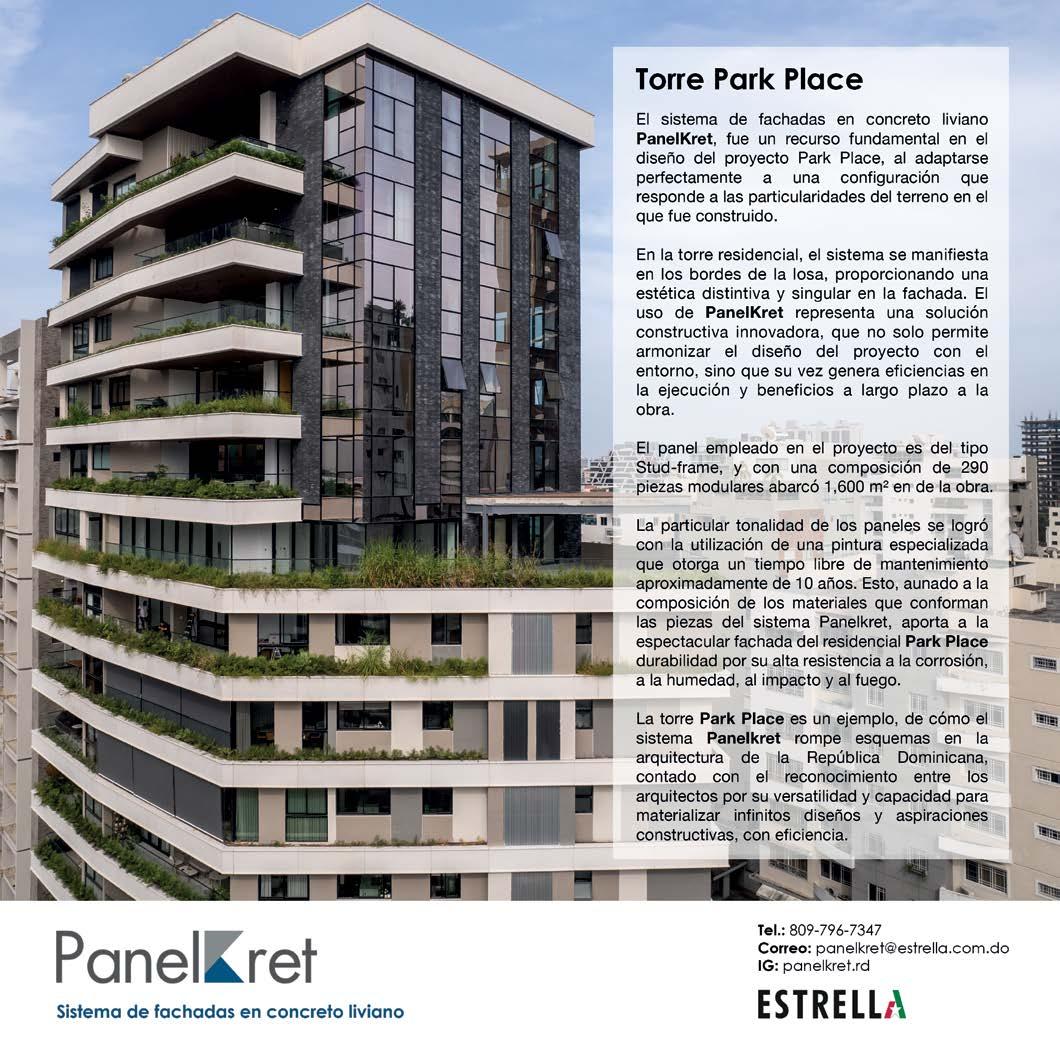 Torre Park Place

El sistema de fachadas en concreto liviano PanelKret, fue un recurso fundamental en el diseño del proyecto Park Place, al adaptarse perfectamente a una configuración que responde a las particularidades del terreno en el que fue construido.

En la torre residencial, el sistema se manifiesta en los bordes de la losa, proporcionando una estética distintiva y singular en la fachada. El uso de PanelKret representa una solución constructiva innovadora, que no solo permite armonizar el diseño del proyecto con el entorno, sino que su vez genera eficiencias en la ejecución y beneficios a largo plazo a la obra.

El panel empleado en el proyecto es del tipo Stud-frame, y con una composición de 290 piezas modulares abarcó 1,600 m² en de la obra.

La particular tonalidad de los paneles se logró con la utilización de una pintura especializada que otorga un tiempo libre de mantenimiento aproximadamente de 10 años. Esto, aunado a la composición de los materiales que conforman las piezas del sistema Panelkret, aporta a la espectacular fachada del residencial Park Place durabilidad por su alta resistencia a la corrosión, a la humedad, al impacto y al fuego.

La torre Park Place es un ejemplo, de cómo el sistema Panelkret rompe esquemas en la arquitectura de la República Dominicana, contado con el reconocimiento entre los arquitectos por su versatilidad y capacidad para materializar infinitos diseños y aspiraciones constructivas, con eficiencia.

PanelKret
Sistema de fachadas en concreto liviano

Tel.: 809-796-7347
Correo: panelkret@estrella.com.do
IG: panelkret.rd

ESTRELLA